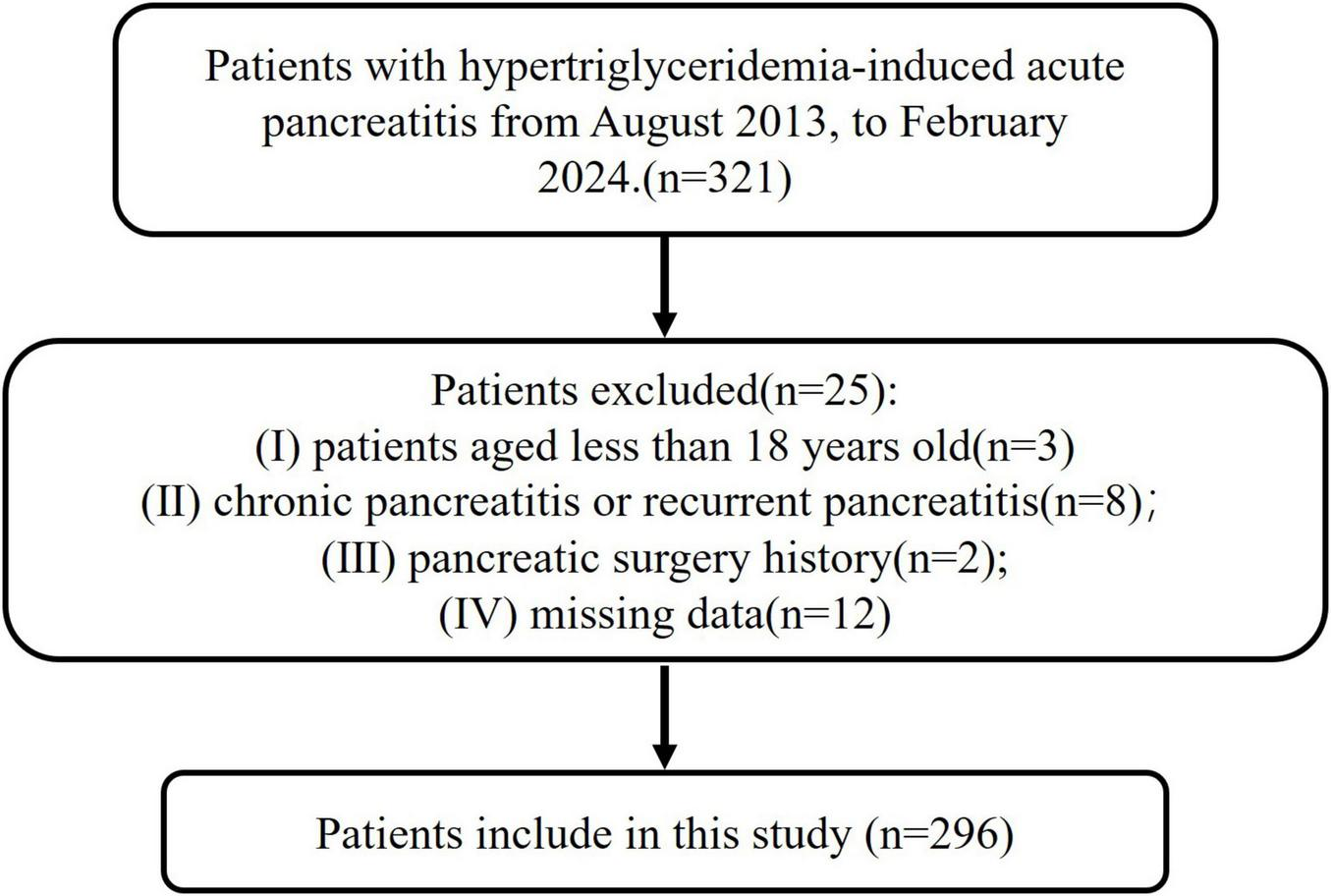 Patients with hypertriglyceridemia-induced acute pancreatitis from August 2013, to February 2024.(n=321)

Patients excluded(n=25):
(I) patients aged less than 18 years old(n=3)
(II) chronic pancreatitis or recurrent pancreatitis(n=8);
(III) pancreatic surgery history(n=2);
(IV) missing data(n=12)

Patients include in this study (n=296)